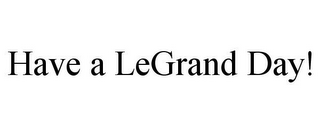 Have a LeGrand Day!